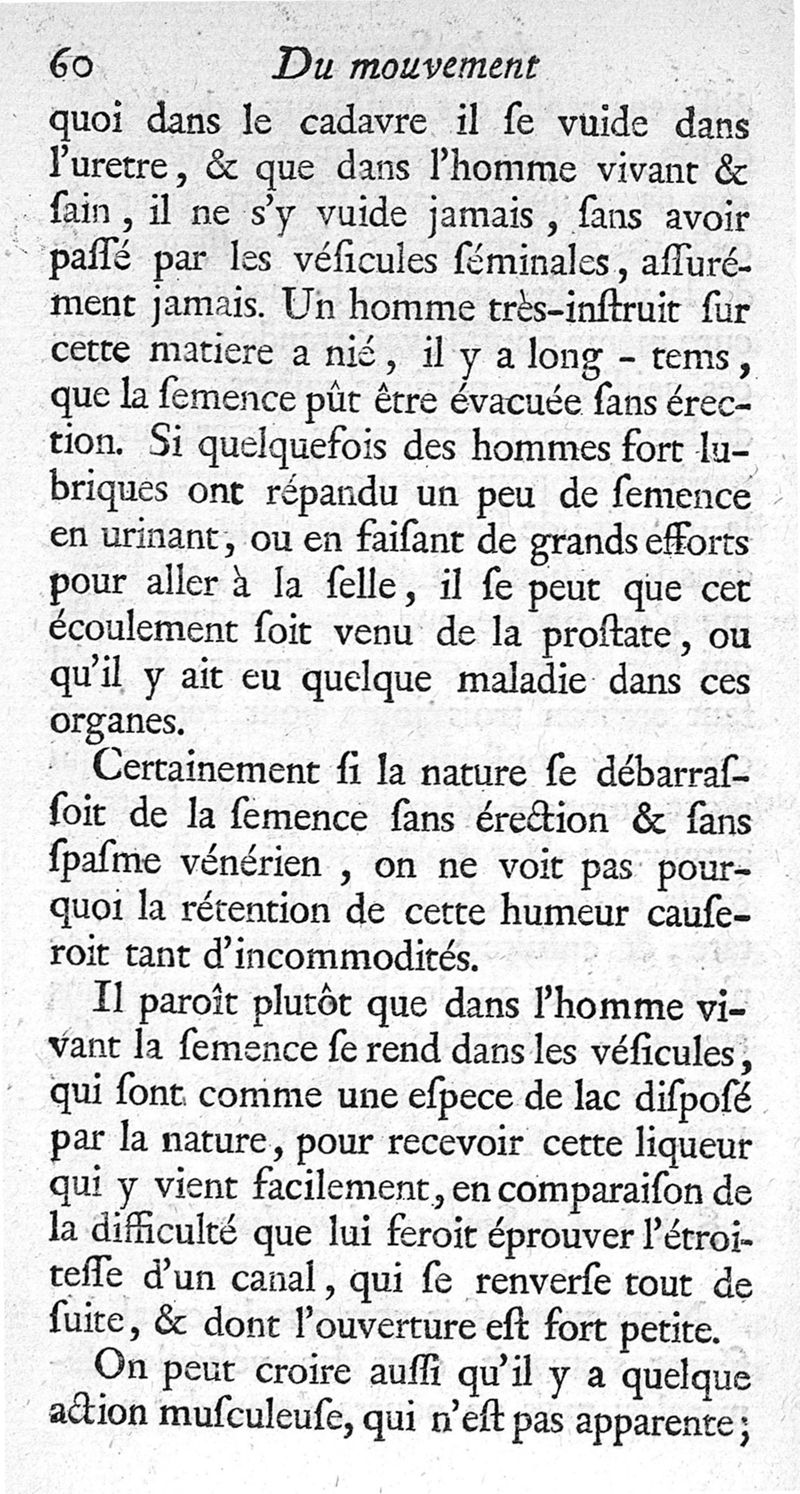 60 Du mouvement

quoi dans le cadavre il ſe vuide dans l'uretre, & que dans l'homme vivant & ſain, il ne s'y vuide jamais, ſans avoir paſſé par les véſicules ſéminales, aſſurément jamais. Un homme très-inſtruit ſur cette matiere a nié, il y a long - tems, que la ſemence pût être évacuée ſans érection. Si quelquefois des hommes fort lubriques ont répandu un peu de ſemence en urinant, ou en faiſant de grands efforts pour aller à la ſelle, il ſe peut que cet écoulement ſoit venu de la proſtate, ou qu'il y ait eu quelque maladie dans ces organes.

Certainement ſi la nature ſe débarraſſoit de la ſemence ſans érection & ſans ſpaſme vénérien, on ne voit pas pourquoi la rétention de cette humeur cauſeroit tant d'incommodités.

Il paroît plutôt que dans l'homme vivant la ſemence ſe rend dans les véſicules, qui ſont comme une eſpece de lac diſpoſé par la nature, pour recevoir cette liqueur qui y vient facilement, en comparaiſon de la difficulté que lui feroit éprouver l'étroiteſſe d'un canal, qui ſe renverſe tout de ſuite, & dont l'ouverture eſt fort petite.

On peut croire auſſi qu'il y a quelque action muſculeuſe, qui n'eſt pas apparente;